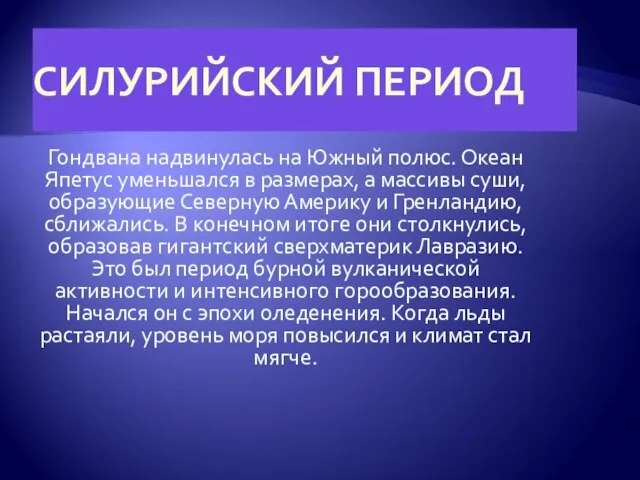 СИЛУРИЙСКИЙ ПЕРИОД

Гондвана надвинулась на Южный полюс. Океан Япетус уменьшался в размерах, а массивы суши, образующие Северную Америку и Гренландию, сближались. В конечном итоге они столкнулись, образовав гигантский сверхматерик Лавразию. Это был период бурной вулканической активности и интенсивного горообразования. Начался он с эпохи оледенения. Когда льды растаяли, уровень моря повысился и климат стал мягче.